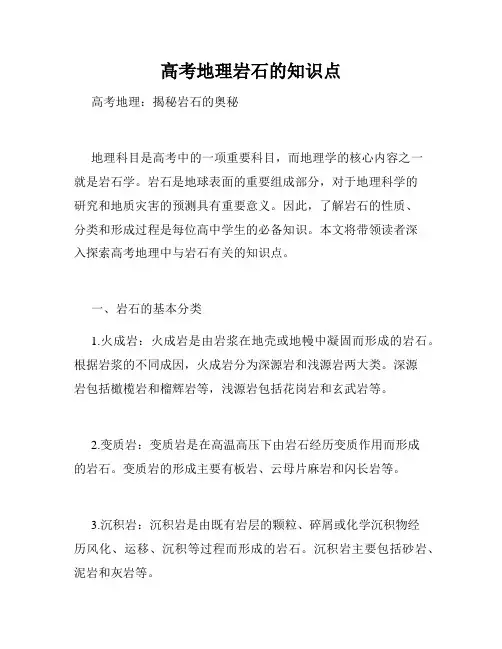 高考地理岩石的知识点

高考地理：揭秘岩石的奥秘

地理科目是高考中的一项重要科目，而地理学的核心内容之一就是岩石学。岩石是地球表面的重要组成部分，对于地理科学的研究和地质灾害的预测具有重要意义。因此，了解岩石的性质、分类和形成过程是每位高中学生的必备知识。本文将带领读者深入探索高考地理中与岩石有关的知识点。

一、岩石的基本分类

1.火成岩：火成岩是由岩浆在地壳或地幔中凝固而形成的岩石。根据岩浆的不同成因，火成岩分为深源岩和浅源岩两大类。深源岩包括橄榄岩和榴辉岩等，浅源岩包括花岗岩和玄武岩等。

2.变质岩：变质岩是在高温高压下由岩石经历变质作用而形成的岩石。变质岩的形成主要有板岩、云母片麻岩和闪长岩等。

3.沉积岩：沉积岩是由既有岩层的颗粒、碎屑或化学沉积物经历风化、运移、沉积等过程而形成的岩石。沉积岩主要包括砂岩、泥岩和灰岩等。